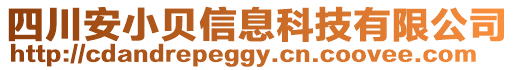 四川安小贝信息科技有限公司
http://cdandrepeggy.cn.coovee.com